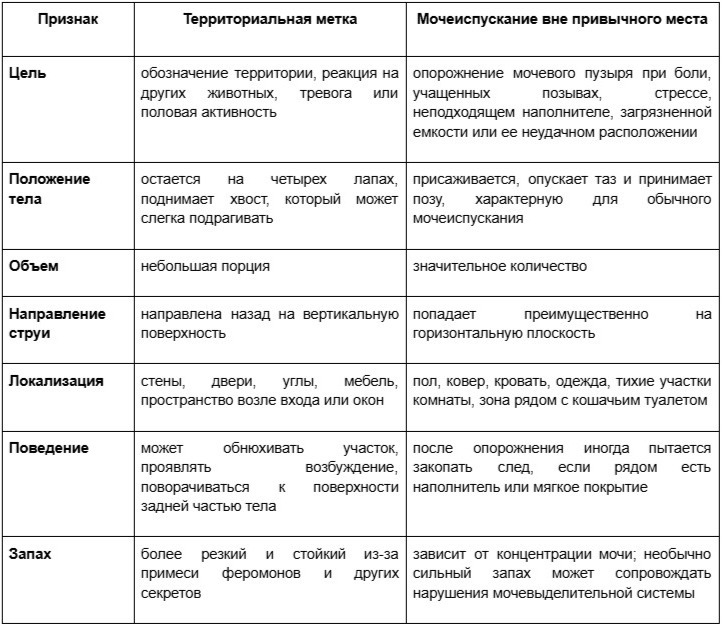 | Признак | Территориальная метка | Мочеиспускание вне привычного места |
|---|---|---|
| Цель | обозначение территории, реакция на других животных, тревога или половая активность | опорожнение мочевого пузыря при боли, учащенных позывах, стрессе, неподходящем наполнителе, загрязненной емкости или ее неудачном расположении |
| Положение тела | остается на четырех лапах, поднимает хвост, который может слегка подрагивать | присаживается, опускает таз и принимает позу, характерную для обычного мочеиспускания |
| Объем | небольшая порция | значительное количество |
| Направление струи | направлена назад на вертикальную поверхность | попадает преимущественно на горизонтальную плоскость |
| Локализация | стены, двери, углы, мебель, пространство возле входа или окон | пол, ковер, кровать, одежда, тихие участки комнаты, зона рядом с кошачьим туалетом |
| Поведение | может обнюхивать участок, проявлять возбуждение, поворачиваться к поверхности задней частью тела | после опорожнения иногда пытается закопать след, если рядом есть наполнитель или мягкое покрытие |
| Запах | более резкий и стойкий из-за примеси феромонов и других секретов | зависит от концентрации мочи; необычно сильный запах может сопровождать нарушения мочевыделительной системы |